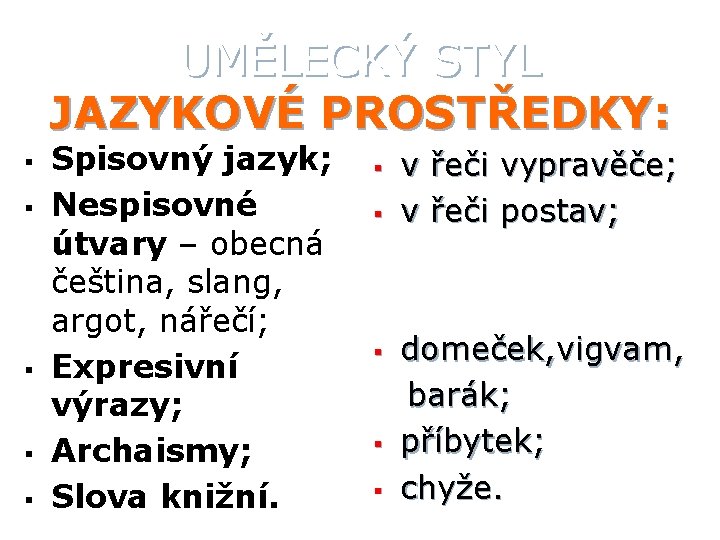 UMĚLECKÝ STYL
JAZYKOVÉ PROSTŘEDKY:

• Spisovný jazyk;
• Nespisovné útvary – obecná čeština, slang, argot, nářečí;
• Expresivní výrazy;
• Archaismy;
• Slova knižní.

• v řeči vypravěče;
• v řeči postav;
• domeček,vigvam, barák;
• příbytek;
• chyže.